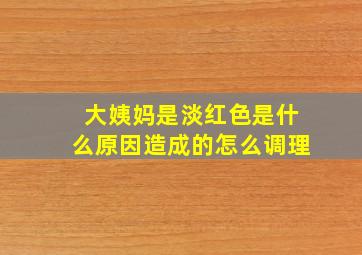 大姨妈是淡红色是什么原因造成的怎么调理